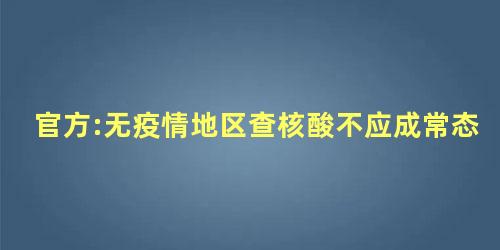 官方:无疫情地区查核酸不应成常态